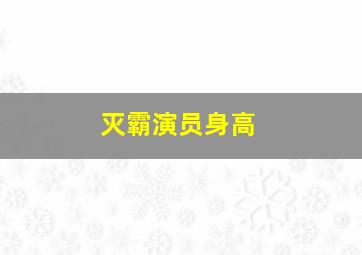 灭霸演员身高